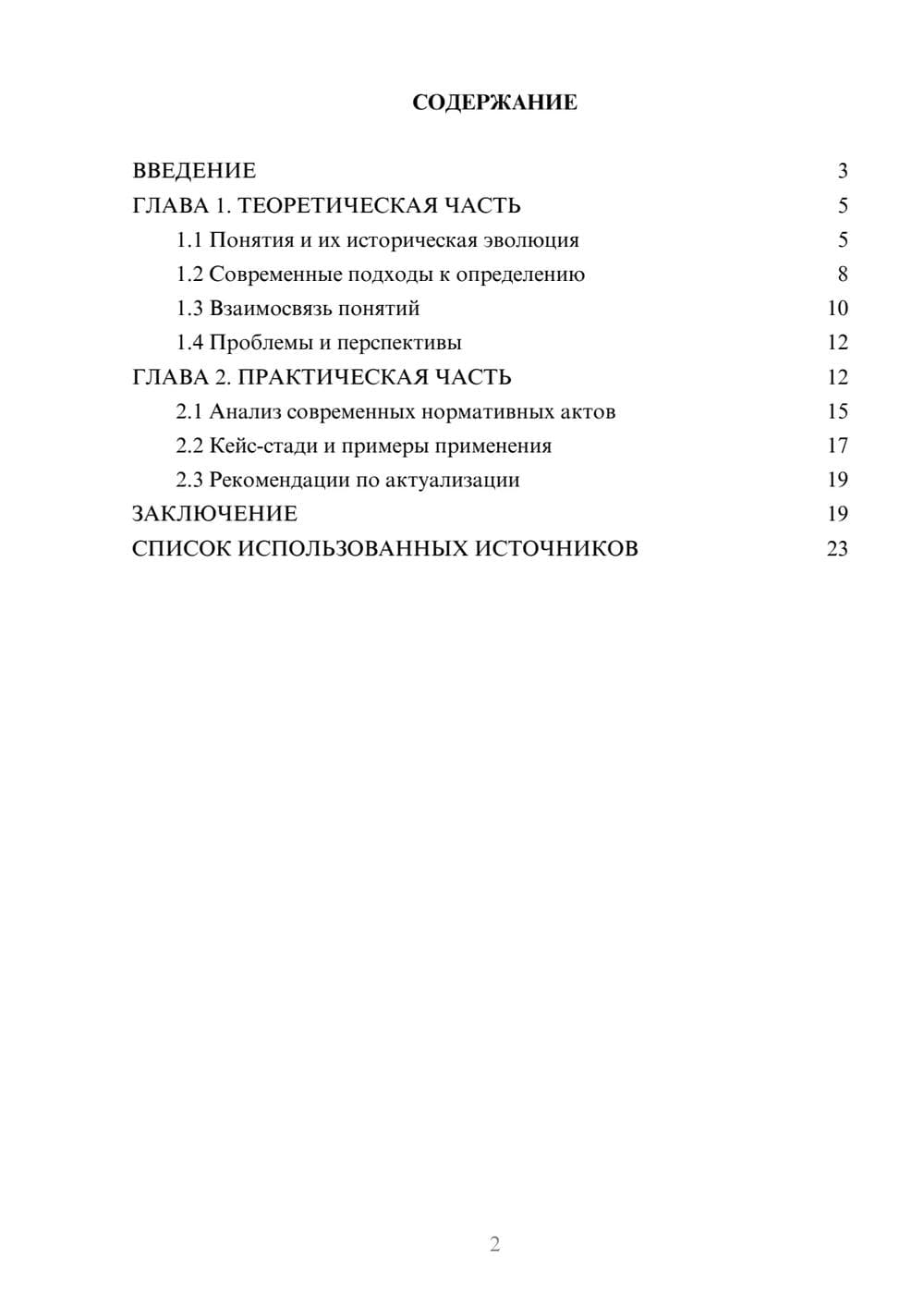 СОДЕРЖАНИЕ

ВВЕДЕНИЕ 3
ГЛАВА 1. ТЕОРЕТИЧЕСКАЯ ЧАСТЬ 5
1.1 Понятия и их историческая эволюция 5
1.2 Современные подходы к определению 8
1.3 Взаимосвязь понятий 10
1.4 Проблемы и перспективы 12
ГЛАВА 2. ПРАКТИЧЕСКАЯ ЧАСТЬ 12
2.1 Анализ современных нормативных актов 15
2.2 Кейс-стади и примеры применения 17
2.3 Рекомендации по актуализации 19
ЗАКЛЮЧЕНИЕ 19
СПИСОК ИСПОЛЬЗОВАННЫХ ИСТОЧНИКОВ 23

2